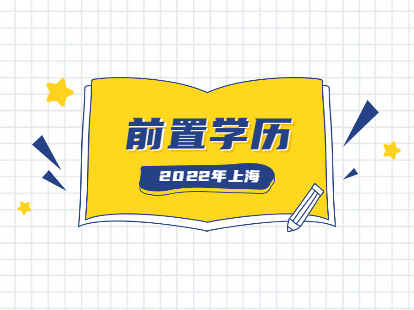 前置学历

2022年上海